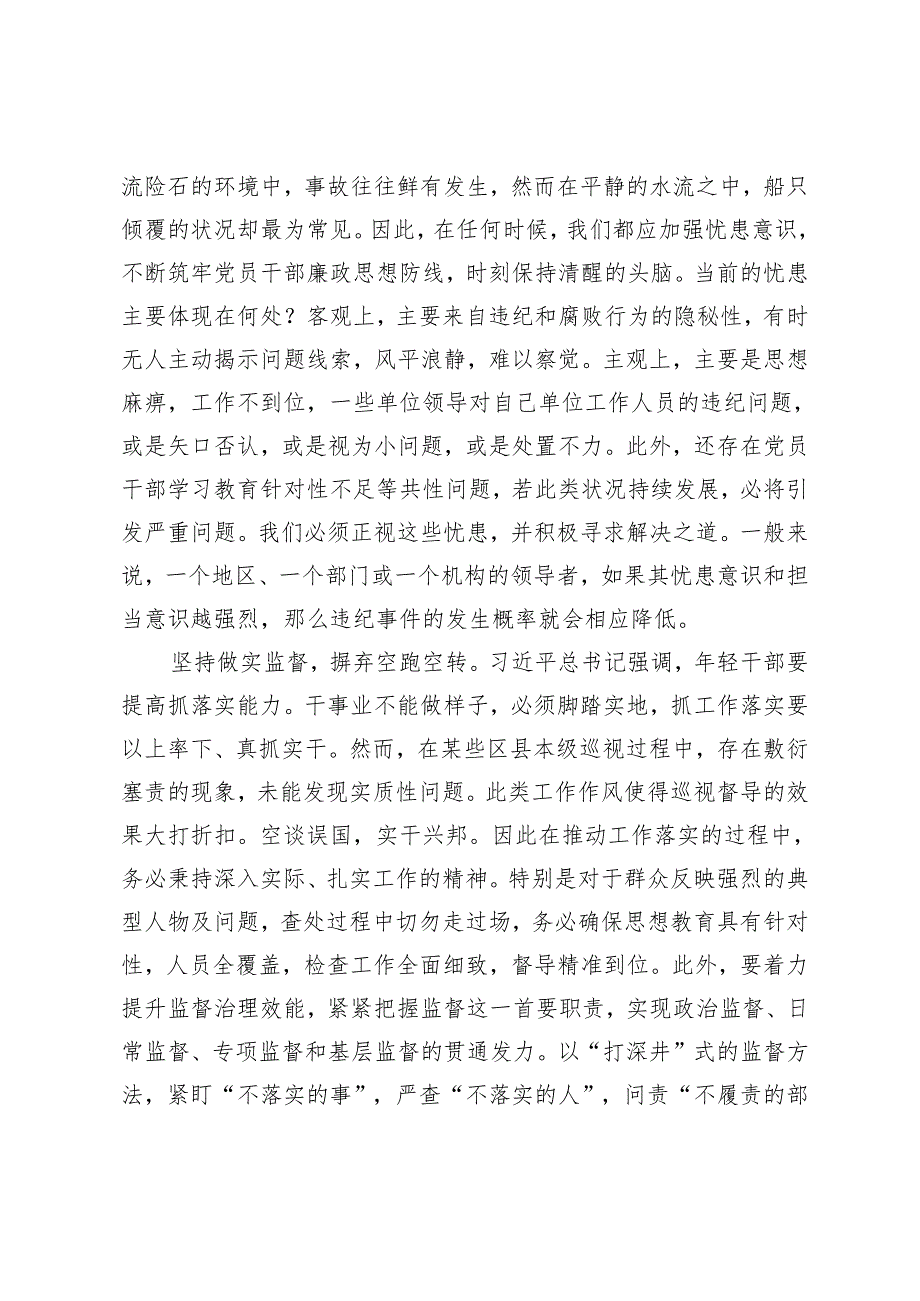 流险石的环境中，事故往往鲜有发生，然而在平静的水流之中，船只倾覆的状况却最为常见。因此，在任何时候，我们都应加强忧患意识，不断筑牢党员干部廉政思想防线，时刻保持清醒的头脑。当前的忧患主要体现在何处？客观上，主要来自违纪和腐败行为的隐秘性，有时无人主动揭示问题线索，风平浪静，难以察觉。主观上，主要是思想麻痹，工作不到位，一些单位领导对自己单位工作人员的违纪问题，或是矢口否认，或是视为小问题，或是处置不力。此外，还存在党员干部学习教育针对性不足等共性问题，若此类状况持续发展，必将引发严重问题。我们必须正视这些忧患，并积极寻求解决之道。一般来说，一个地区、一个部门或一个机构的领导者，如果其忧患意识和担当意识越强烈，那么违纪事件的发生概率就会相应降低。

坚持做实监督，摒弃空跑空转。习近平总书记强调，年轻干部要提高抓落实能力。干事业不能做样子，必须脚踏实地，抓工作落实要以上率下、真抓实干。然而，在某些区县本级巡视过程中，存在敷衍塞责的现象，未能发现实质性问题。此类工作作风使得巡视督导的效果大打折扣。空谈误国，实干兴邦。因此在推动工作落实的过程中，务必秉持深入实际、扎实工作的精神。特别是对于群众反映强烈的典型人物及问题，查处过程中切勿走过场，务必确保思想教育具有针对性，人员全覆盖，检查工作全面细致，督导精准到位。此外，要着力提升监督治理效能，紧紧把握监督这一首要职责，实现政治监督、日常监督、专项监督和基层监督的贯通发力。以“打深井”式的监督方法，紧盯“不落实的事”，严查“不落实的人”，问责“不履责的部